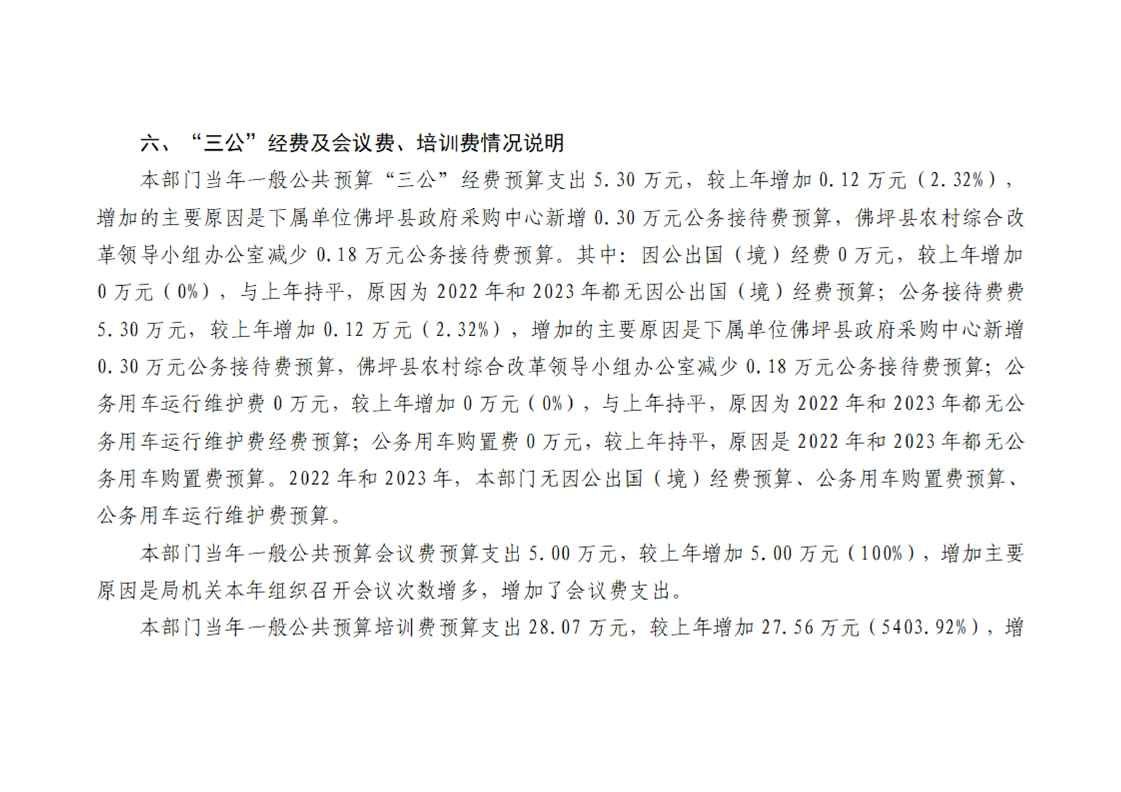 六、“三公”经费及会议费、培训费情况说明

本部门当年一般公共预算“三公”经费预算支出5.30万元，较上年增加0.12万元（2.32%），增加的主要原因是下属单位佛坪县政府采购中心新增0.30万元公务接待费预算，佛坪县农村综合改革领导小组办公室减少0.18万元公务接待费预算。其中：因公出国（境）经费0万元，较上年增加0万元（0%），与上年持平，原因为2022年和2023年都无因公出国（境）经费预算；公务接待费费5.30万元，较上年增加0.12万元（2.32%），增加的主要原因是下属单位佛坪县政府采购中心新增0.30万元公务接待费预算，佛坪县农村综合改革领导小组办公室减少0.18万元公务接待费预算；公务用车运行维护费0万元，较上年增加0万元（0%），与上年持平，原因为2022年和2023年都无公务用车运行维护费经费预算；公务用车购置费0万元，较上年持平，原因是2022年和2023年都无公务用车购置费预算。2022年和2023年，本部门无因公出国（境）经费预算、公务用车购置费预算、公务用车运行维护费预算。

本部门当年一般公共预算会议费预算支出5.00万元，较上年增加5.00万元（100%），增加主要原因是局机关本年组织召开会议次数增多，增加了会议费支出。

本部门当年一般公共预算培训费预算支出28.07万元，较上年增加27.56万元（5403.92%），增